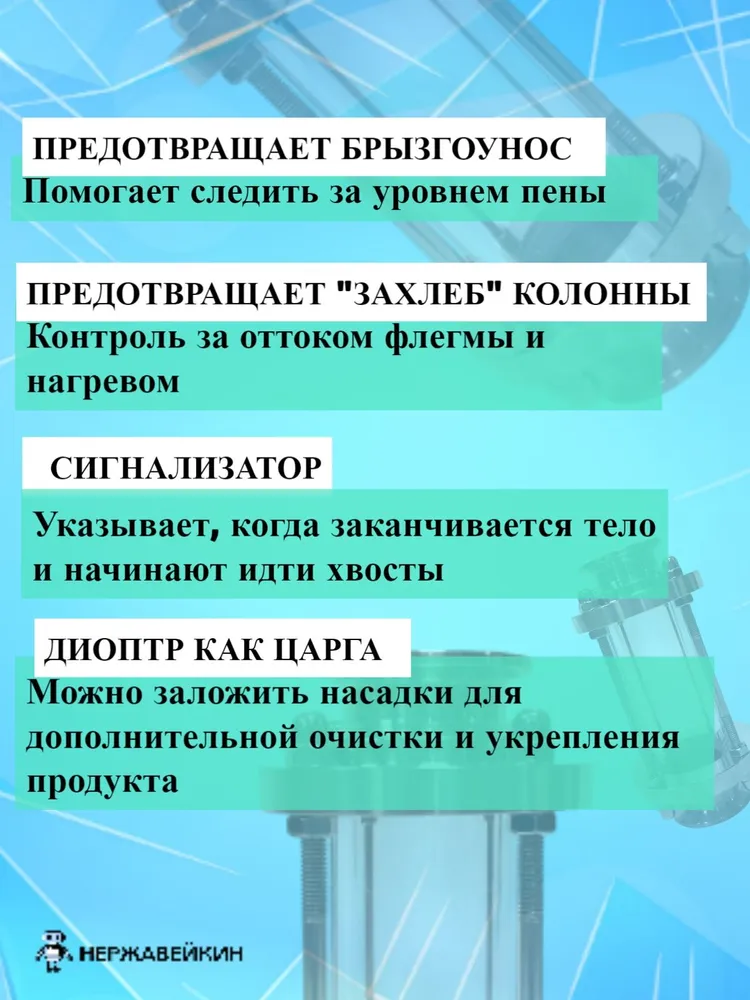 ПРЕДОТВРАЩАЕТ БРЫЗГОУНОС
Помогает следить за уровнем пены

ПРЕДОТВРАЩАЕТ "ЗАХЛЕБ" КОЛОННЫ
Контроль за оттоком флегмы и нагревом

СИГНАЛИЗАТОР
Указывает, когда заканчивается тело и начинают идти хвосты

ДИОПТР КАК ЦАРГА
Можно заложить насадки для дополнительной очистки и укрепления продукта

НЕРЖАВЕЙКИН